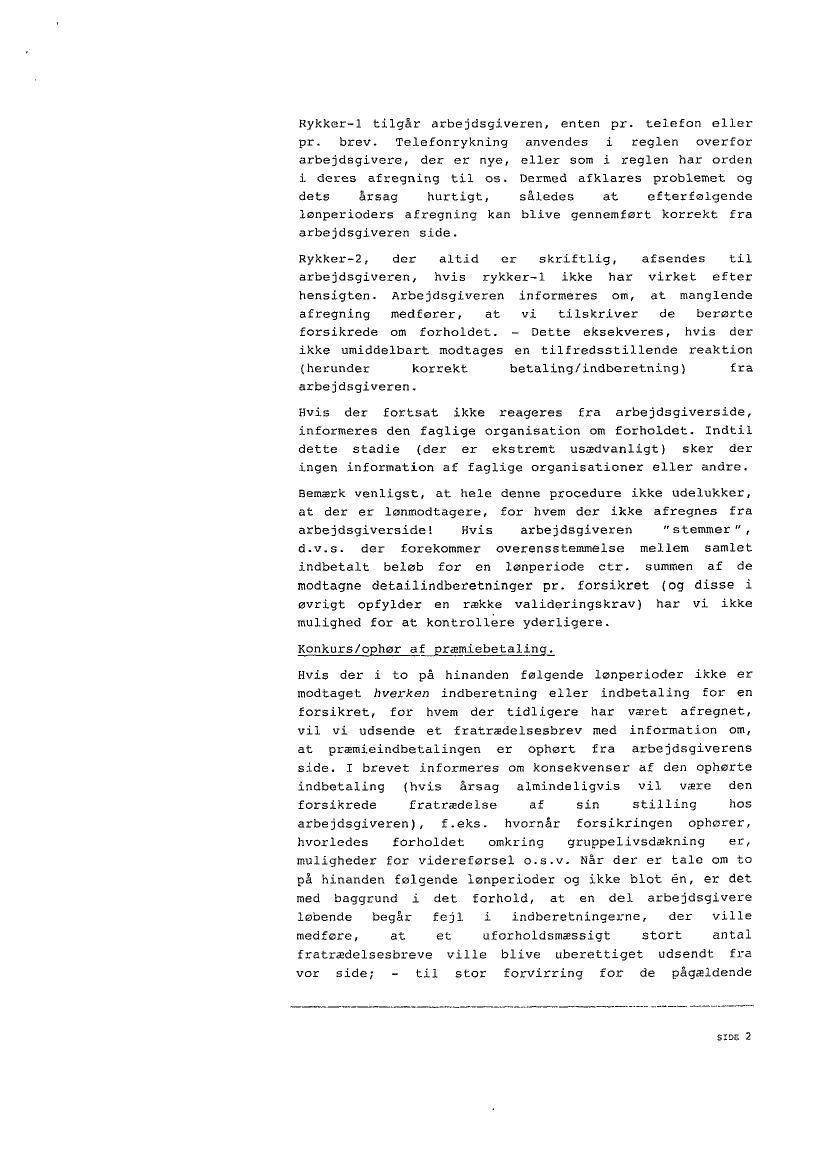 Rykker-1 tilgår arbejdsgiveren, enten pr. telefon eller pr. brev. Telefonrykning anvendes i reglen overfor arbejdsgivere, der er nye, eller som i reglen har orden i deres afregning til os. Dermed afklares problemet og dets årsag hurtigt, således at efterfølgende lønperioders afregning kan blive gennemført korrekt fra arbejdsgiveren side.

Rykker-2, der altid er skriftlig, afsendes til arbejdsgiveren, hvis rykker-1 ikke har virket efter hensigten. Arbejdsgiveren informeres om, at manglende afregning medfører, at vi tilskriver de berørte forsikrede om forholdet. - Dette eksekveres, hvis der ikke umiddelbart modtages en tilfredsstillende reaktion (herunder korrekt betaling/indberetning) fra arbejdsgiveren.

Hvis der fortsat ikke reageres fra arbejdsgiverside, informeres den faglige organisation om forholdet. Indtil dette stadie (der er ekstremt usædvanligt) sker der ingen information af faglige organisationer eller andre.

Bemærk venligst, at hele denne procedure ikke udelukker, at der er lønmodtagere, for hvem der ikke afregnes fra arbejdsgiverside! Hvis arbejdsgiveren "stemmer", d.v.s. der forekommer overensstemmelse mellem samlet indbetalt beløb for en lønperiode ctr. summen af de modtagne detailindberetninger pr. forsikret (og disse i øvrigt opfylder en række valideringskrav) har vi ikke mulighed for at kontrollere yderligere.

Konkurs/ophør af præmiebetaling.

Hvis der i to på hinanden følgende lønperioder ikke er modtaget hverken indberetning eller indbetaling for en forsikret, for hvem der tidligere har været afregnet, vil vi udsende et fratrædelsesbrev med information om, at præmieindbetalingen er ophørt fra arbejdsgiverens side. I brevet informeres om konsekvenser af den ophørte indbetaling (hvis årsag almindeligvis vil være den forsikrede fratrædelse af sin stilling hos arbejdsgiveren), f.eks. hvornår forsikringen ophører, hvorledes forholdet omkring gruppelivsdækning er, muligheder for videreførsel o.s.v. Når der er tale om to på hinanden følgende lønperioder og ikke blot én, er det med baggrund i det forhold, at en del arbejdsgivere løbende begår fejl i indberetningerne, der ville medføre, at et uforholdsmæssigt stort antal fratrædelsesbreve ville blive uberettiget udsendt fra vor side; - til stor forvirring for de pågældende

SIDE 2